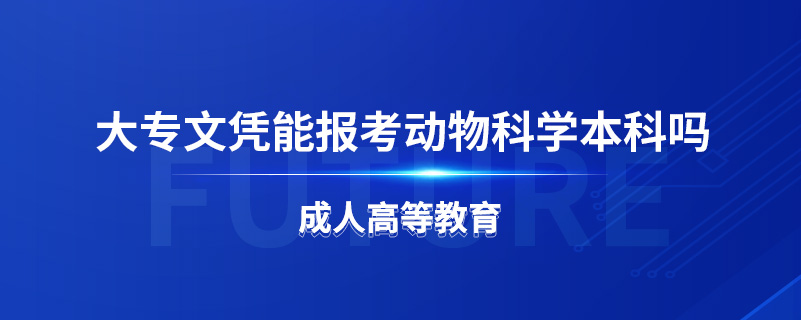 大专文凭能报考动物科学本科吗

FUTURE

成人高等教育